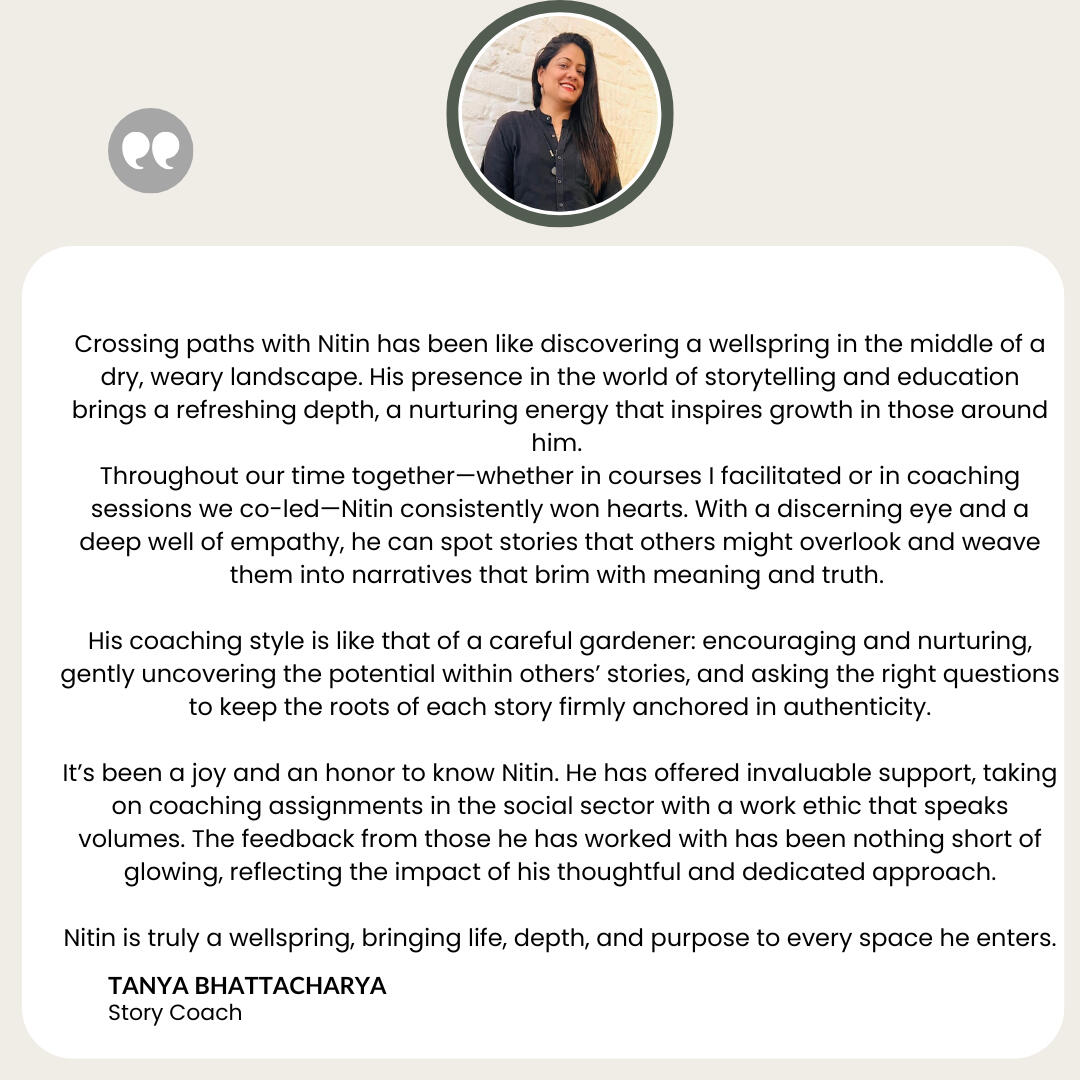 Crossing paths with Nitin has been like discovering a wellspring in the middle of a dry, weary landscape. His presence in the world of storytelling and education brings a refreshing depth, a nurturing energy that inspires growth in those around him.
Throughout our time together—whether in courses I facilitated or in coaching sessions we co-led—Nitin consistently won hearts. With a discerning eye and a deep well of empathy, he can spot stories that others might overlook and weave them into narratives that brim with meaning and truth.

His coaching style is like that of a careful gardener: encouraging and nurturing, gently uncovering the potential within others' stories, and asking the right questions to keep the roots of each story firmly anchored in authenticity.

It's been a joy and an honor to know Nitin. He has offered invaluable support, taking on coaching assignments in the social sector with a work ethic that speaks volumes. The feedback from those he has worked with has been nothing short of glowing, reflecting the impact of his thoughtful and dedicated approach.

Nitin is truly a wellspring, bringing life, depth, and purpose to every space he enters.

TANYA BHATTACHARYA
Story Coach